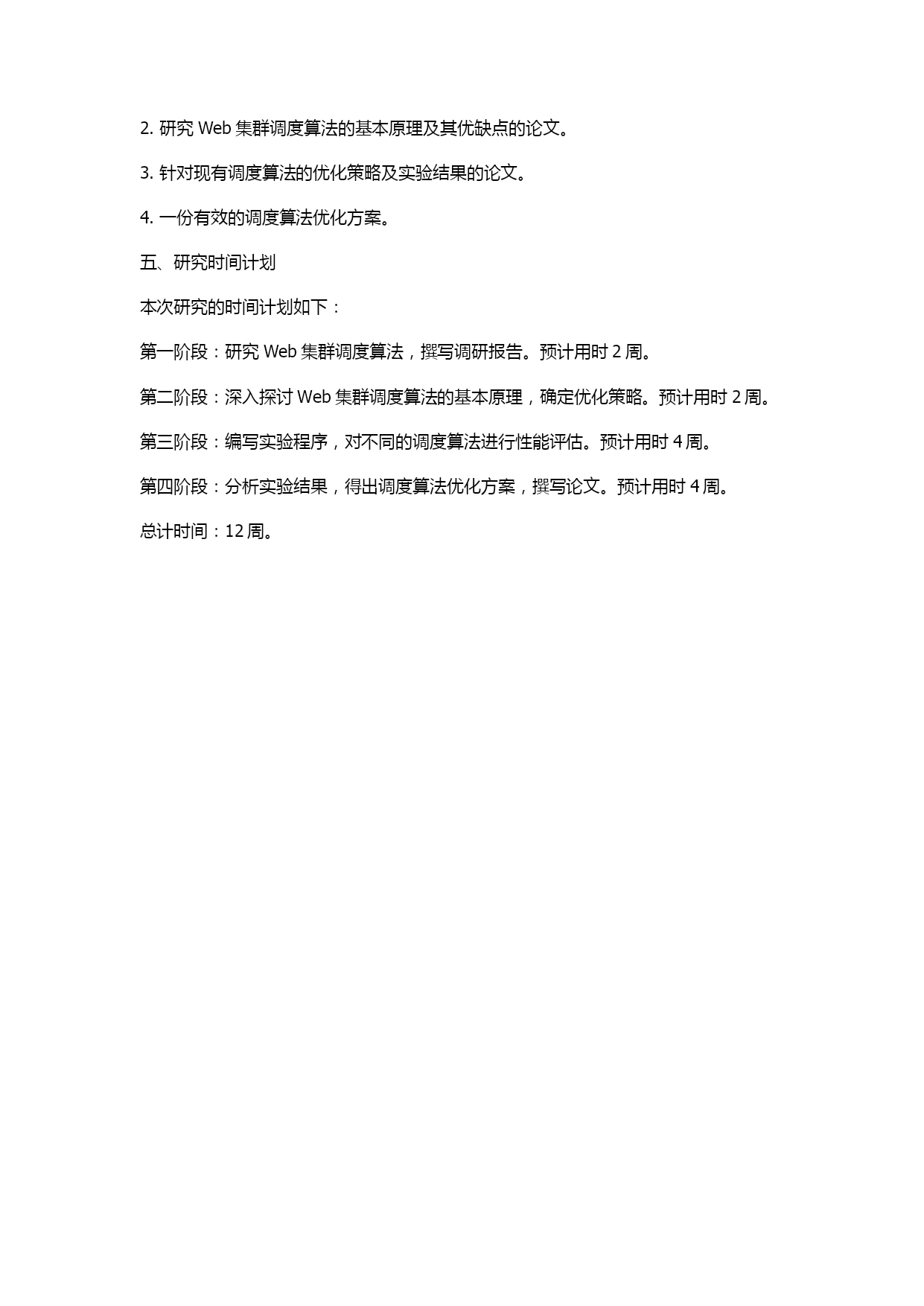 2. 研究 Web 集群调度算法的基本原理及其优缺点的论文。

3. 针对现有调度算法的优化策略及实验结果的论文。

4. 一份有效的调度算法优化方案。

五、研究时间计划

本次研究的时间计划如下：

第一阶段：研究 Web 集群调度算法，撰写调研报告。预计用时 2 周。

第二阶段：深入探讨 Web 集群调度算法的基本原理，确定优化策略。预计用时 2 周。

第三阶段：编写实验程序，对不同的调度算法进行性能评估。预计用时 4 周。

第四阶段：分析实验结果，得出调度算法优化方案，撰写论文。预计用时 4 周。

总计时间：12 周。